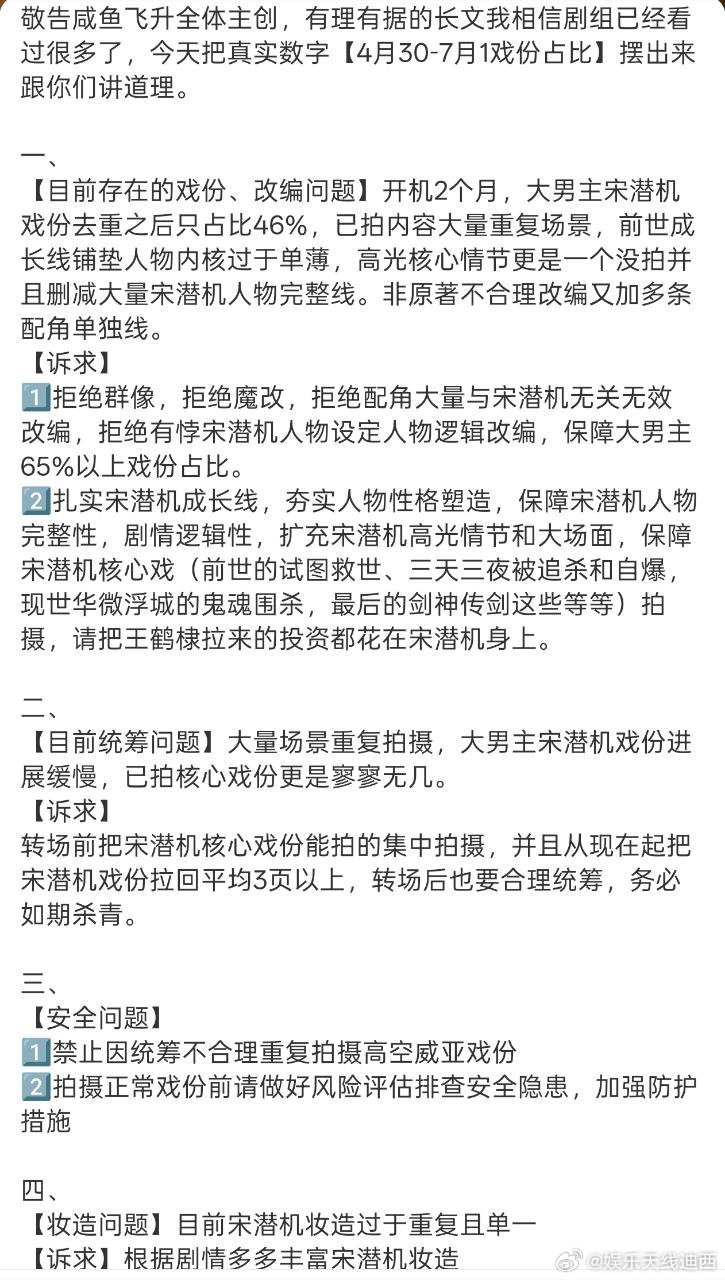 敬告咸鱼飞升全体主创，有理有据的长文我相信剧组已经看过很多了，今天把真实数字【4月30-7月1戏份占比】摆出来跟你们讲道理。

一、
【目前存在的戏份、改编问题】开机2个月，大男主宋潜机戏份去重之后只占比46%，已拍内容大量重复场景，前世成长线铺垫人物内核过于单薄，高光核心情节更是一个没拍并且删减大量宋潜机人物完整线。非原著不合理改编又加多条配角单独线。
【诉求】
1️⃣拒绝群像，拒绝魔改，拒绝配角大量与宋潜机无关无效改编，拒绝有悖宋潜机人物设定人物逻辑改编，保障大男主65%以上戏份占比。
2️⃣扎实宋潜机成长线，夯实人物性格塑造，保障宋潜机人物完整性，剧情逻辑性，扩充宋潜机高光情节和大场面，保障宋潜机核心戏（前世的试图救世、三天三夜被追杀和自爆，现世华微浮城的鬼魂围杀，最后的剑神传剑这些等等）拍摄，请把王鹤棣拉来的投资都花在宋潜机身上。

二、
【目前统筹问题】大量场景重复拍摄，大男主宋潜机戏份进展缓慢，已拍核心戏份更是寥寥无几。
【诉求】
转场前把宋潜机核心戏份能拍的集中拍摄，并且从现在起把宋潜机戏份拉回平均3页以上，转场后也要合理统筹，务必如期杀青。

三、
【安全问题】
1️⃣禁止因统筹不合理重复拍摄高空威亚戏份
2️⃣拍摄正常戏份前请做好风险评估排查安全隐患，加强防护措施

四、
【妆造问题】目前宋潜机妆造过于重复且单一
【诉求】根据剧情多多丰富宋潜机妆造

@娱乐天线迪西